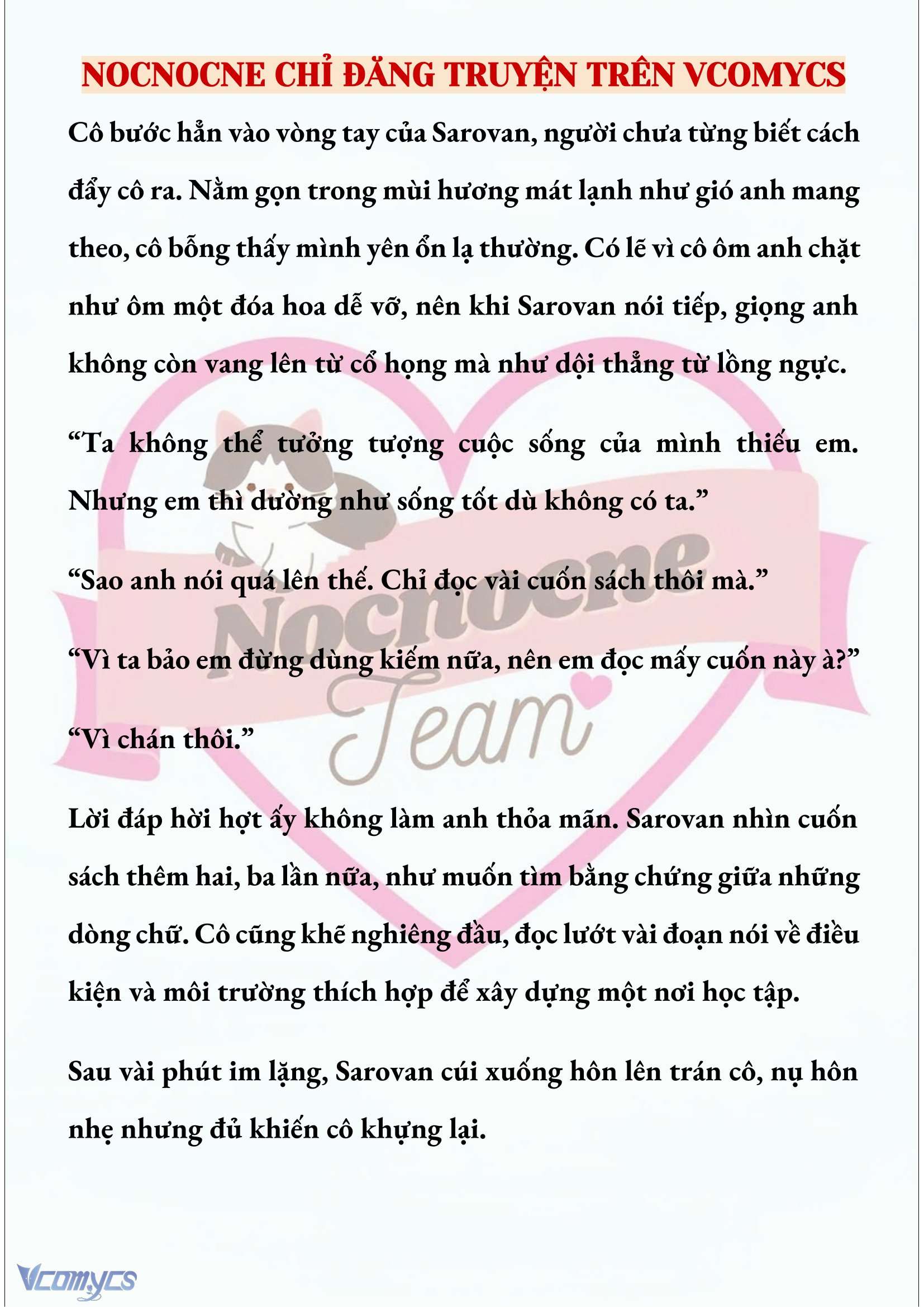 NOCNOCNE CHỈ ĐĂNG TRUYỆN TRÊN VCOMYCS

Cô bước hẳn vào vòng tay của Sarovan, người chưa từng biết cách đẩy cô ra. Nằm gọn trong mùi hương mát lạnh như gió anh mang theo, cô bỗng thấy mình yên ổn lạ thường. Có lẽ vì cô ôm anh chặt như ôm một đóa hoa dễ vỡ, nên khi Sarovan nói tiếp, giọng anh không còn vang lên từ cổ họng mà như dội thẳng từ lồng ngực.

“Ta không thể tưởng tượng cuộc sống của mình thiếu em. Nhưng em thì dường như sống tốt dù không có ta.”

“Sao anh nói quá lên thế. Chỉ đọc vài cuốn sách thôi mà.”

“Vì ta bảo em đừng dùng kiếm nữa, nên em đọc mấy cuốn này à?”

“Vì chán thôi.”

Lời đáp hời hợt ấy không làm anh thỏa mãn. Sarovan nhìn cuốn sách thêm hai, ba lần nữa, như muốn tìm bằng chứng giữa những dòng chữ. Cô cũng khẽ nghiêng đầu, đọc lướt vài đoạn nói về điều kiện và môi trường thích hợp để xây dựng một nơi học tập.

Sau vài phút im lặng, Sarovan cúi xuống hôn lên trán cô, nụ hôn nhẹ nhưng đủ khiến cô khựng lại.

Nocnocne Team

Vcomycs